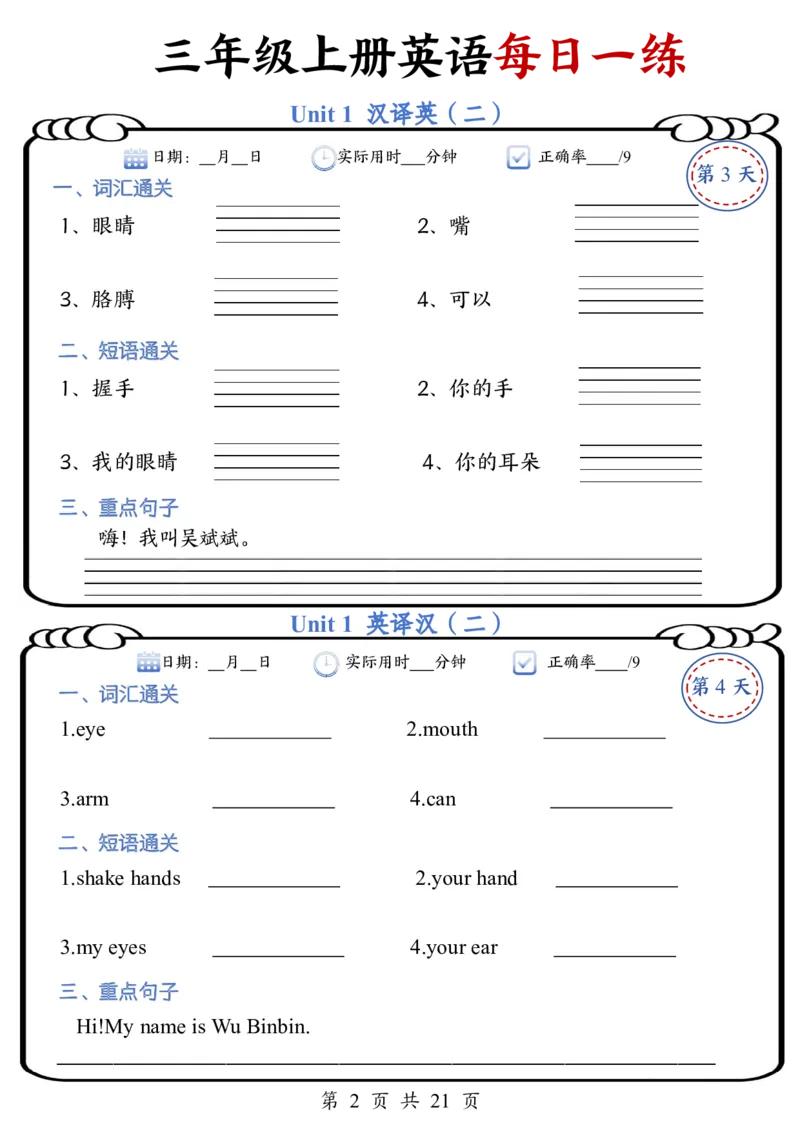 三年级上册英语每日一练

Unit 1 汉译英（二）

日期：____月____日 实际用时____分钟 正确率____/9

第3天

一、词汇通关

1、眼睛 ____ 2、嘴 ____

3、胳膊 ____ 4、可以 ____

二、短语通关

1、握手 ____ 2、你的手 ____

3、我的眼睛 ____ 4、你的耳朵 ____

三、重点句子

嗨！我叫吴斌斌。

____

Unit 1 英译汉（二）

日期：____月____日 实际用时____分钟 正确率____/9

第4天

一、词汇通关

1.eye ____ 2.mouth ____

3.arm ____ 4.can ____

二、短语通关

1.shake hands ____ 2.your hand ____

3.my eyes ____ 4.your ear ____

三、重点句子

Hi!My name is Wu Binbin.

____

第2页 共21页